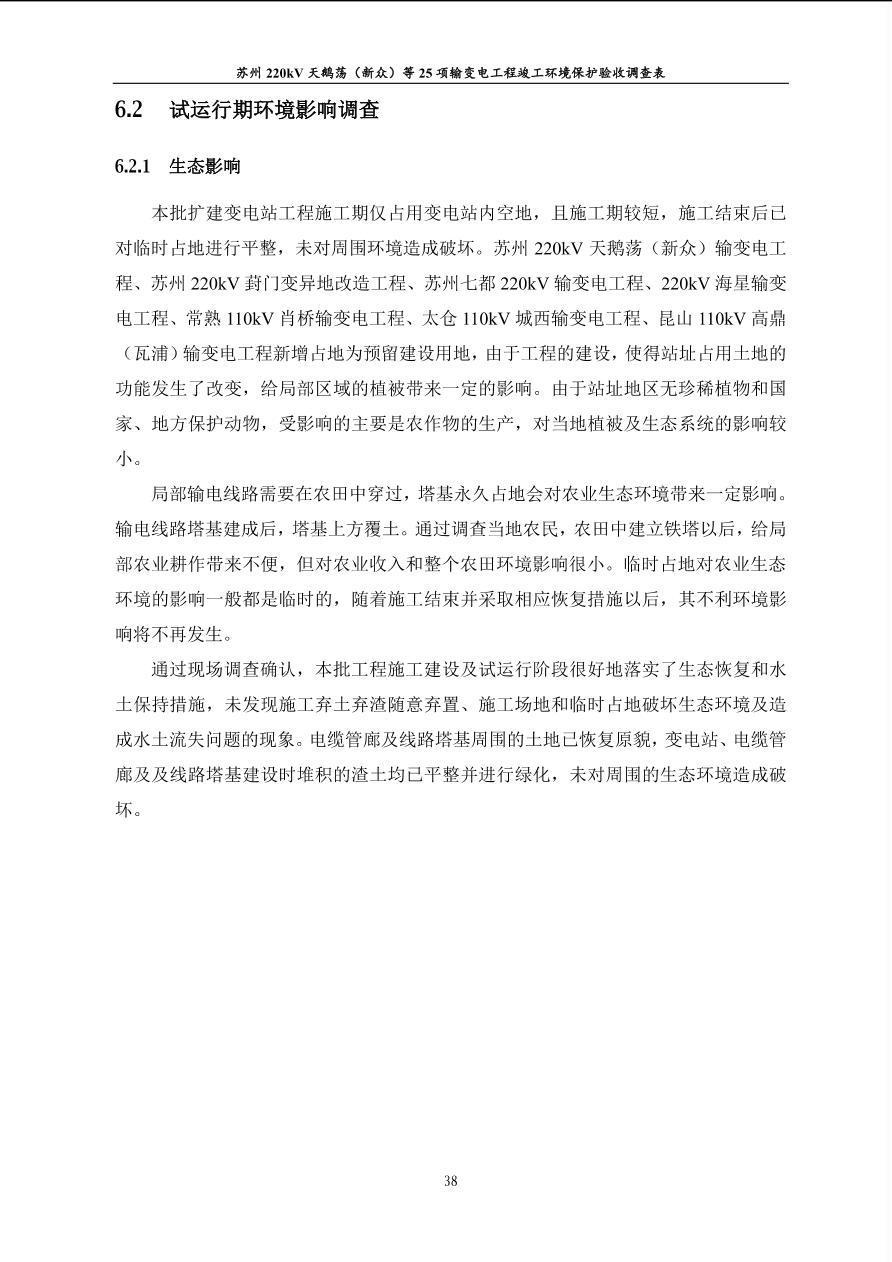 苏州 220kV 天鹅荡（新众）等 25 项输变电工程竣工环境保护验收调查表

6.2　试运行期环境影响调查

6.2.1　生态影响

本批扩建变电站工程施工期仅占用变电站内空地，且施工期较短，施工结束后已对临时占地进行平整，未对周围环境造成破坏。苏州 220kV 天鹅荡（新众）输变电工程、苏州 220kV 葑门变异地改造工程、苏州七都 220kV 输变电工程、220kV 海星输变电工程、常熟 110kV 肖桥输变电工程、太仓 110kV 城西输变电工程、昆山 110kV 高鼎（瓦浦）输变电工程新增占地为预留建设用地，由于工程的建设，使得站址占用土地的功能发生了改变，给局部区域的植被带来一定的影响。由于站址地区无珍稀植物和国家、地方保护动物，受影响的主要是农作物的生产，对当地植被及生态系统的影响较小。

局部输电线路需要在农田中穿过，塔基永久占地会对农业生态环境带来一定影响。输电线路塔基建成后，塔基上方覆土。通过调查当地农民，农田中建立铁塔以后，给局部农业耕作带来不便，但对农业收入和整个农田环境影响很小。临时占地对农业生态环境的影响一般都是临时的，随着施工结束并采取相应恢复措施以后，其不利环境影响将不再发生。

通过现场调查确认，本批工程施工建设及试运行阶段很好地落实了生态恢复和水土保持措施，未发现施工弃土弃渣随意弃置、施工场地和临时占地破坏生态环境及造成水土流失问题的现象。电缆管廊及线路塔基周围的土地已恢复原貌，变电站、电缆管廊及及线路塔基建设时堆积的渣土均已平整并进行绿化，未对周围的生态环境造成破坏。

38